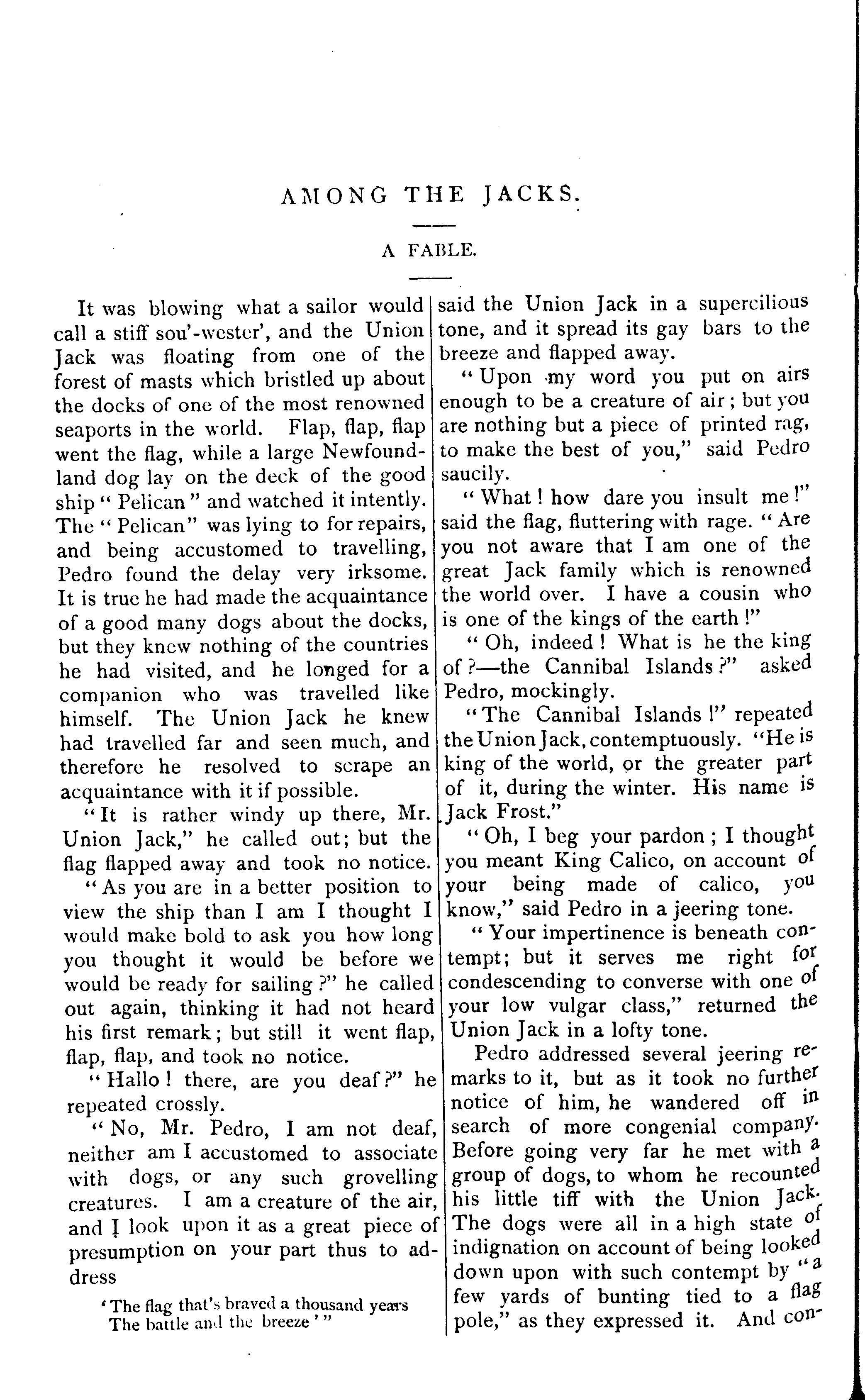 AMONG THE JACKS.

A FABLE.

It was blowing what a sailor would call a stiff sou'-wester', and the Union Jack was floating from one of the forest of masts which bristled up about the docks of one of the most renowned seaports in the world. Flap, flap, flap went the flag, while a large Newfoundland dog lay on the deck of the good ship "Pelican" and watched it intently. The "Pelican" was lying to for repairs, and being accustomed to travelling, Pedro found the delay very irksome. It is true he had made the acquaintance of a good many dogs about the docks, but they knew nothing of the countries he had visited, and he longed for a companion who was travelled like himself. The Union Jack he knew had travelled far and seen much, and therefore he resolved to scrape an acquaintance with it if possible.

"It is rather windy up there, Mr. Union Jack," he called out; but the flag flapped away and took no notice.

"As you are in a better position to view the ship than I am I thought I would make bold to ask you how long you thought it would be before we would be ready for sailing?" he called out again, thinking it had not heard his first remark; but still it went flap, flap, flap, and took no notice.

"Hallo! there, are you deaf?" he repeated crossly.

"No, Mr. Pedro, I am not deaf, neither am I accustomed to associate with dogs, or any such grovelling creatures. I am a creature of the air, and I look upon it as a great piece of presumption on your part thus to address

'The flag that's braved a thousand years
The battle and the breeze'"

said the Union Jack in a supercilious tone, and it spread its gay bars to the breeze and flapped away.

"Upon my word you put on airs enough to be a creature of air; but you are nothing but a piece of printed rag, to make the best of you," said Pedro saucily.

"What! how dare you insult me!" said the flag, fluttering with rage. "Are you not aware that I am one of the great Jack family which is renowned the world over. I have a cousin who is one of the kings of the earth!"

"Oh, indeed! What is he the king of?—the Cannibal Islands?" asked Pedro, mockingly.

"The Cannibal Islands!" repeated the Union Jack, contemptuously. "He is king of the world, or the greater part of it, during the winter. His name is Jack Frost."

"Oh, I beg your pardon; I thought you meant King Calico, on account of your being made of calico, you know," said Pedro in a jeering tone.

"Your impertinence is beneath contempt; but it serves me right for condescending to converse with one of your low vulgar class," returned the Union Jack in a lofty tone.

Pedro addressed several jeering remarks to it, but as it took no further notice of him, he wandered off in search of more congenial company. Before going very far he met with a group of dogs, to whom he recounted his little tiff with the Union Jack. The dogs were all in a high state of indignation on account of being looked down upon with such contempt by "a few yards of bunting tied to a flag pole," as they expressed it. And con-